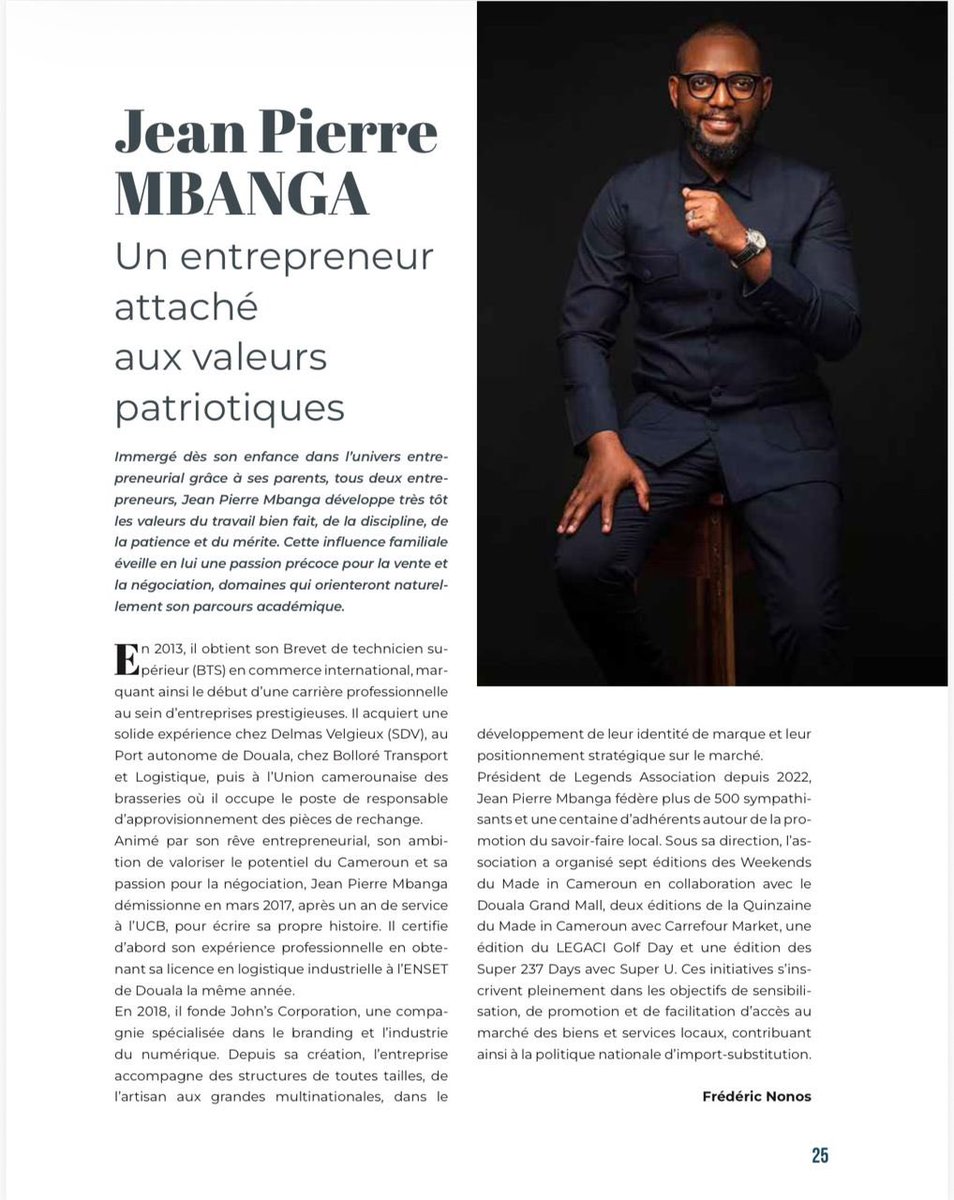 Jean Pierre MBANGA

Un entrepreneur attaché aux valeurs patriotiques

Immergé dès son enfance dans l'univers entrepreneurial grâce à ses parents, tous deux entrepreneurs, Jean Pierre Mbanga développe très tôt les valeurs du travail bien fait, de la discipline, de la patience et du mérite. Cette influence familiale éveille en lui une passion précoce pour la vente et la négociation, domaines qui orienteront naturellement son parcours académique.

En 2013, il obtient son Brevet de technicien supérieur (BTS) en commerce international, marquant ainsi le début d'une carrière professionnelle au sein d'entreprises prestigieuses. Il acquiert une solide expérience chez Delmas Velgieux (SDV), au Port autonome de Douala, chez Bolloré Transport et Logistique, puis à l'Union camerounaise des brasseries où il occupe le poste de responsable d'approvisionnement des pièces de rechange.

Animé par son rêve entrepreneurial, son ambition de valoriser le potentiel du Cameroun et sa passion pour la négociation, Jean Pierre Mbanga démissionne en mars 2017, après un an de service à l'UCB, pour écrire sa propre histoire. Il certifie d'abord son expérience professionnelle en obtenant sa licence en logistique industrielle à l'ENSET de Douala la même année.

En 2018, il fonde John's Corporation, une compagnie spécialisée dans le branding et l'industrie du numérique. Depuis sa création, l'entreprise accompagne des structures de toutes tailles, de l'artisan aux grandes multinationales, dans le développement de leur identité de marque et leur positionnement stratégique sur le marché.

Président de Legends Association depuis 2022, Jean Pierre Mbanga fédère plus de 500 sympathisants et une centaine d'adhérents autour de la promotion du savoir-faire local. Sous sa direction, l'association a organisé sept éditions des Weekends du Made in Cameroun en collaboration avec le Douala Grand Mall, deux éditions de la Quinzaine du Made in Cameroun avec Carrefour Market, une édition du LEGACI Golf Day et une édition des Super 237 Days avec Super U. Ces initiatives s'inscrivent pleinement dans les objectifs de sensibilisation, de promotion et de facilitation d'accès au marché des biens et services locaux, contribuant ainsi à la politique nationale d'import-substitution.

Frédéric Nonos

25